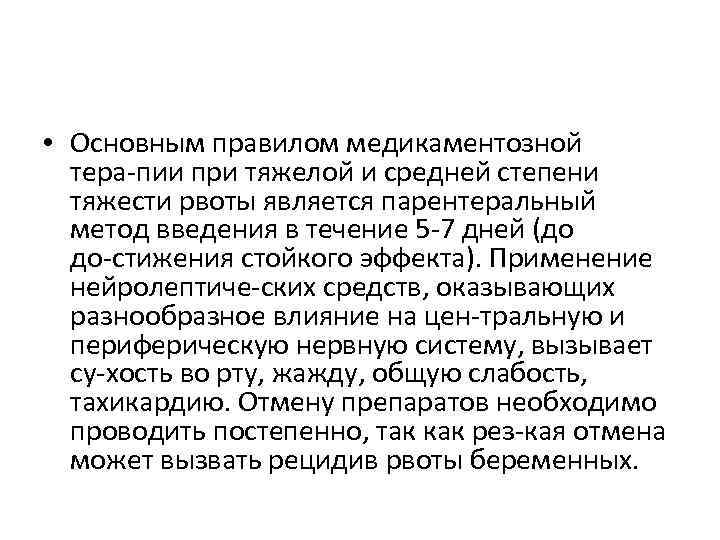 • Основным правилом медикаментозной тера-пии при тяжелой и средней степени тяжести рвоты является парентеральный метод введения в течение 5-7 дней (до до-стижения стойкого эффекта). Применение нейролептиче-ских средств, оказывающих разнообразное влияние на цен-тральную и периферическую нервную систему, вызывает су-хость во рту, жажду, общую слабость, тахикардию. Отмену препаратов необходимо проводить постепенно, так как рез-кая отмена может вызвать рецидив рвоты беременных.